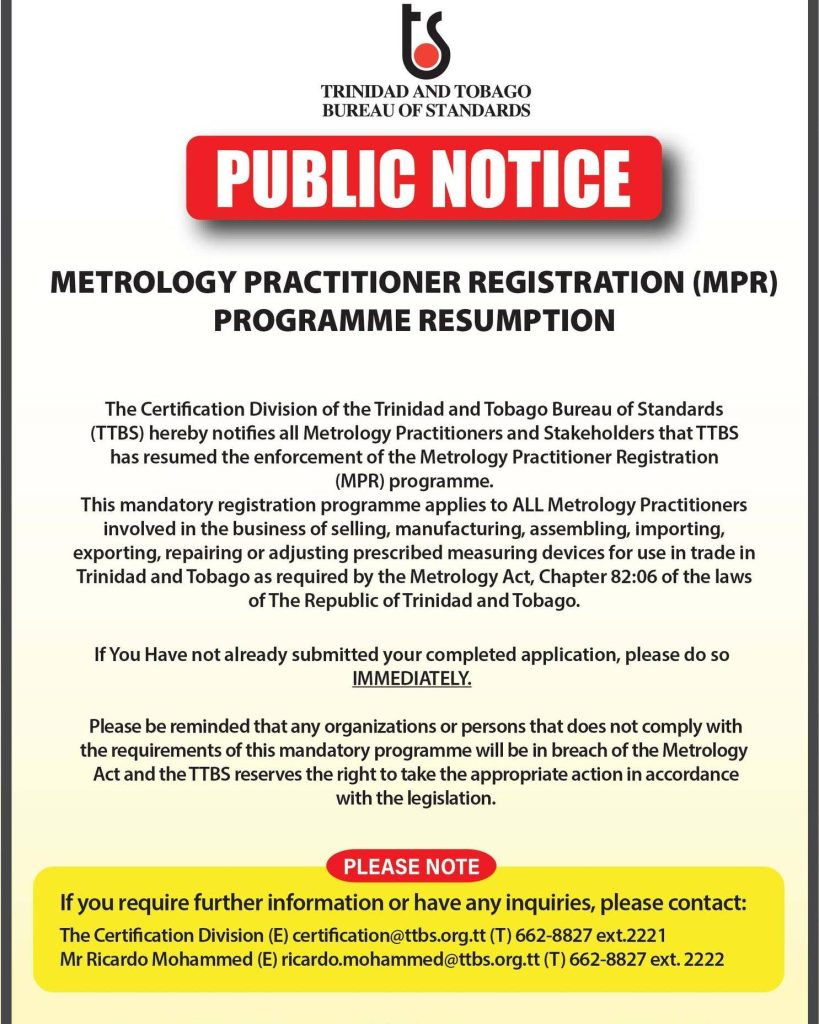 ts

TRINIDAD AND TOBAGO
BUREAU OF STANDARDS

PUBLIC NOTICE

METROLOGY PRACTITIONER REGISTRATION (MPR) PROGRAMME RESUMPTION

The Certification Division of the Trinidad and Tobago Bureau of Standards (TTBS) hereby notifies all Metrology Practitioners and Stakeholders that TTBS has resumed the enforcement of the Metrology Practitioner Registration (MPR) programme.
This mandatory registration programme applies to ALL Metrology Practitioners involved in the business of selling, manufacturing, assembling, importing, exporting, repairing or adjusting prescribed measuring devices for use in trade in Trinidad and Tobago as required by the Metrology Act, Chapter 82:06 of the laws of The Republic of Trinidad and Tobago.

If You Have not already submitted your completed application, please do so IMMEDIATELY.

Please be reminded that any organizations or persons that does not comply with the requirements of this mandatory programme will be in breach of the Metrology Act and the TTBS reserves the right to take the appropriate action in accordance with the legislation.

PLEASE NOTE

If you require further information or have any inquiries, please contact:
The Certification Division (E) certification@ttbs.org.tt (T) 662-8827 ext.2221
Mr Ricardo Mohammed (E) ricardo.mohammed@ttbs.org.tt (T) 662-8827 ext. 2222